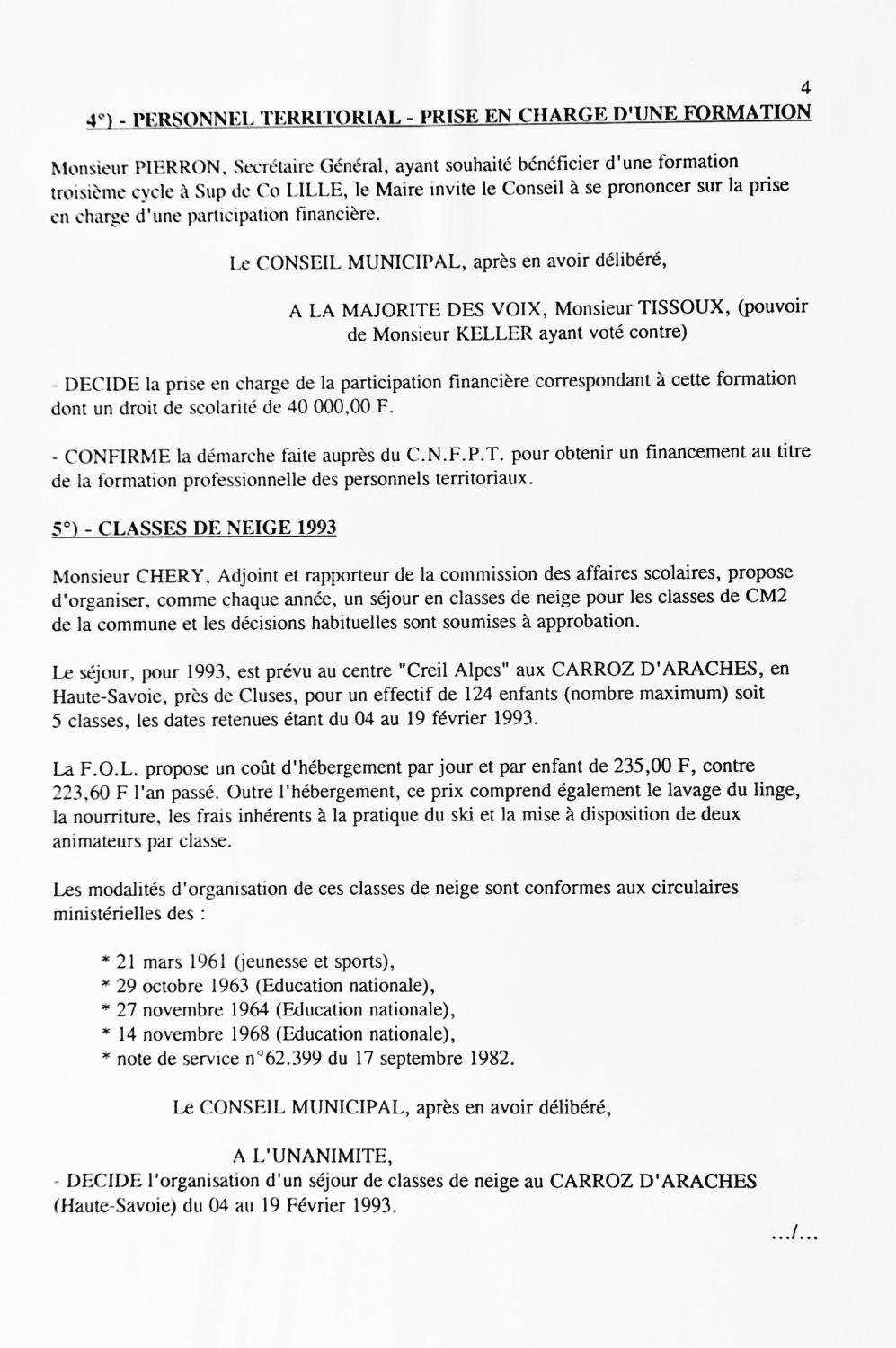 4

4°) - PERSONNEL TERRITORIAL - PRISE EN CHARGE D'UNE FORMATION

Monsieur PIERRON, Secrétaire Général, ayant souhaité bénéficier d'une formation troisième cycle à Sup de Co LILLE, le Maire invite le Conseil à se prononcer sur la prise en charge d'une participation financière.

Le CONSEIL MUNICIPAL, après en avoir délibéré,

A LA MAJORITE DES VOIX, Monsieur TISSOUX, (pouvoir de Monsieur KELLER ayant voté contre)

- DECIDE la prise en charge de la participation financière correspondant à cette formation dont un droit de scolarité de 40 000,00 F.

- CONFIRME la démarche faite auprès du C.N.F.P.T. pour obtenir un financement au titre de la formation professionnelle des personnels territoriaux.

5°) - CLASSES DE NEIGE 1993

Monsieur CHERY, Adjoint et rapporteur de la commission des affaires scolaires, propose d'organiser, comme chaque année, un séjour en classes de neige pour les classes de CM2 de la commune et les décisions habituelles sont soumises à approbation.

Le séjour, pour 1993, est prévu au centre "Creil Alpes" aux CARROZ D'ARACHES, en Haute-Savoie, près de Cluses, pour un effectif de 124 enfants (nombre maximum) soit 5 classes, les dates retenues étant du 04 au 19 février 1993.

La F.O.L. propose un coût d'hébergement par jour et par enfant de 235,00 F, contre 223,60 F l'an passé. Outre l'hébergement, ce prix comprend également le lavage du linge, la nourriture, les frais inhérents à la pratique du ski et la mise à disposition de deux animateurs par classe.

Les modalités d'organisation de ces classes de neige sont conformes aux circulaires ministérielles des :

* 21 mars 1961 (jeunesse et sports),
* 29 octobre 1963 (Education nationale),
* 27 novembre 1964 (Education nationale),
* 14 novembre 1968 (Education nationale),
* note de service n°62.399 du 17 septembre 1982.

Le CONSEIL MUNICIPAL, après en avoir délibéré,

A L'UNANIMITE,
- DECIDE l'organisation d'un séjour de classes de neige au CARROZ D'ARACHES (Haute-Savoie) du 04 au 19 Février 1993.

.../...